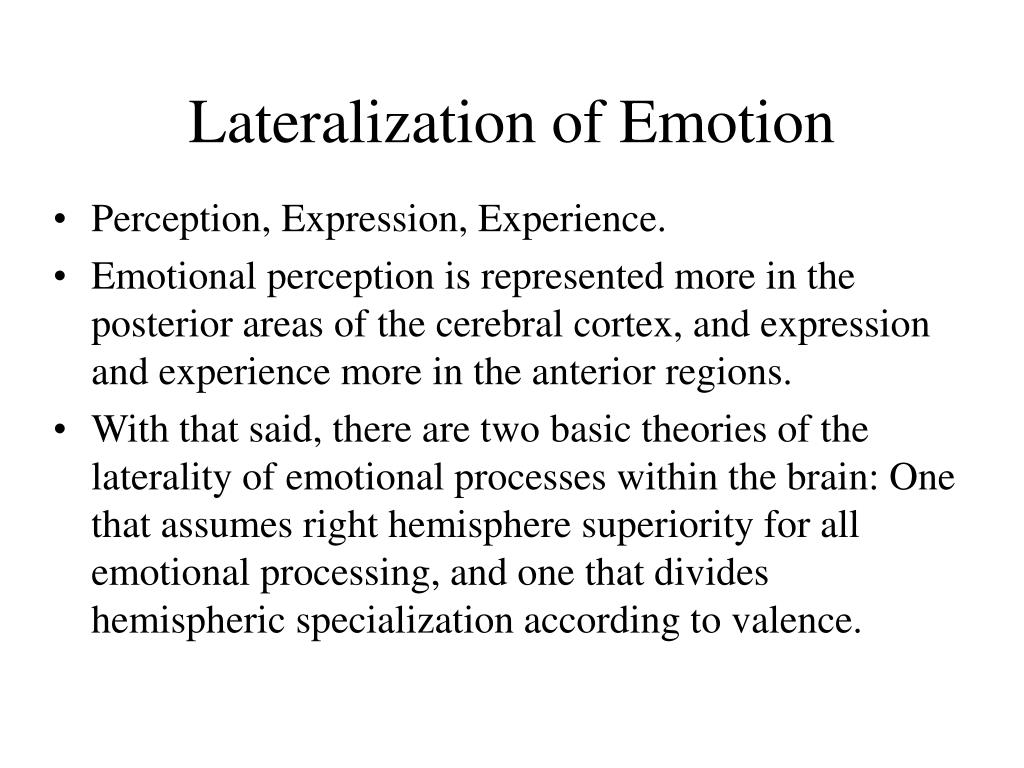 Lateralization of Emotion

• Perception, Expression, Experience.

• Emotional perception is represented more in the posterior areas of the cerebral cortex, and expression and experience more in the anterior regions.

• With that said, there are two basic theories of the laterality of emotional processes within the brain: One that assumes right hemisphere superiority for all emotional processing, and one that divides hemispheric specialization according to valence.